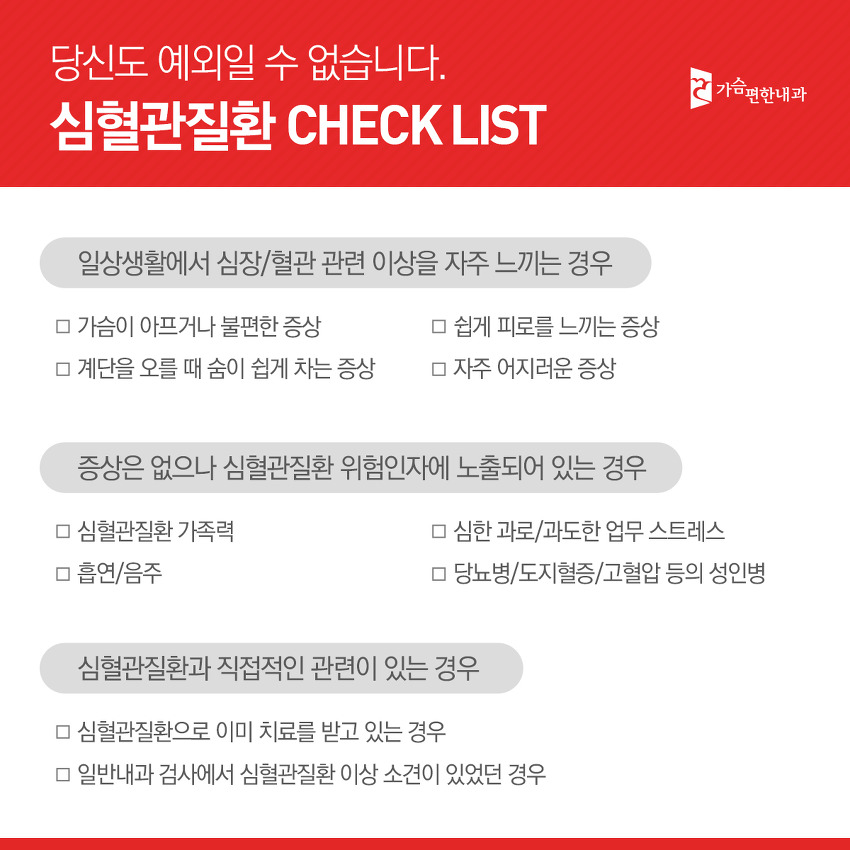 당신도 예외일 수 없습니다.
심혈관질환 CHECK LIST

가슴편한내과

일상생활에서 심장/혈관 관련 이상을 자주 느끼는 경우

□ 가슴이 아프거나 불편한 증상
□ 계단을 오를 때 숨이 쉽게 차는 증상
□ 쉽게 피로를 느끼는 증상
□ 자주 어지러운 증상

증상은 없으나 심혈관질환 위험인자에 노출되어 있는 경우

□ 심혈관질환 가족력
□ 흡연/음주
□ 심한 과로/과도한 업무 스트레스
□ 당뇨병/도지혈증/고혈압 등의 성인병

심혈관질환과 직접적인 관련이 있는 경우

□ 심혈관질환으로 이미 치료를 받고 있는 경우
□ 일반내과 검사에서 심혈관질환 이상 소견이 있었던 경우